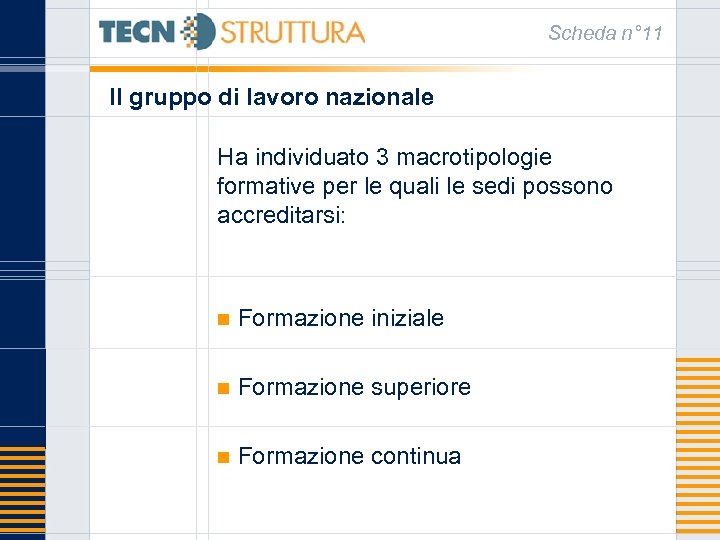 TECN STRUTTURA

Scheda n°11

Il gruppo di lavoro nazionale

Ha individuato 3 macrotipologie formative per le quali le sedi possono accreditarsi:

• Formazione iniziale

• Formazione superiore

• Formazione continua